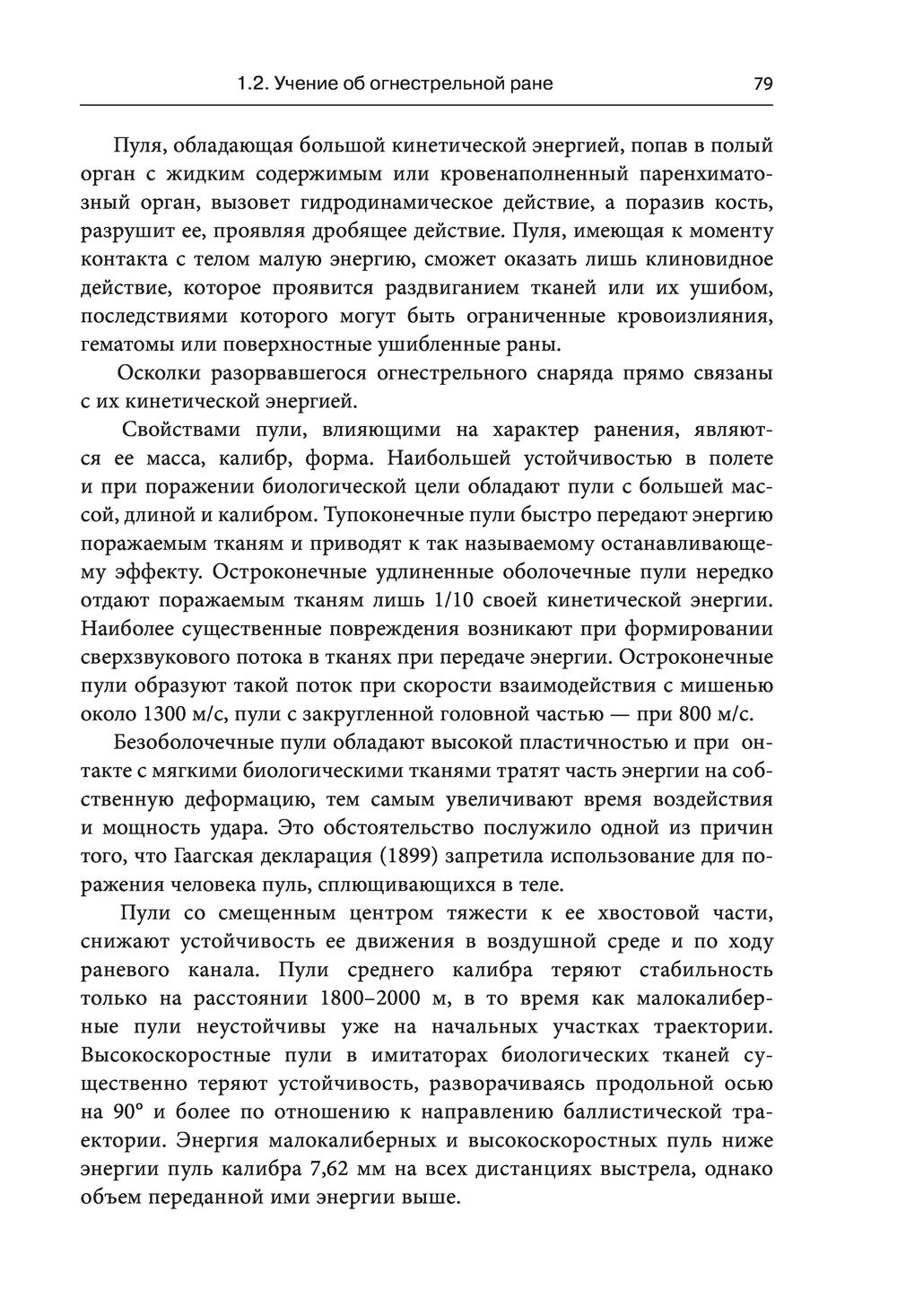 1.2. Учение об огнестрельной ране 79

Пуля, обладающая большой кинетической энергией, попав в полый орган с жидким содержимым или кровенаполненный паренхиматозный орган, вызовет гидродинамическое действие, а поразив кость, разрушит ее, проявляя дробящее действие. Пуля, имеющая к моменту контакта с телом малую энергию, сможет оказать лишь клиновидное действие, которое проявится раздвиганием тканей или их ушибом, последствиями которого могут быть ограниченные кровоизлияния, гематомы или поверхностные ушибленные раны.

Осколки разорвавшегося огнестрельного снаряда прямо связаны с их кинетической энергией.

Свойствами пули, влияющими на характер ранения, являются ее масса, калибр, форма. Наибольшей устойчивостью в полете и при поражении биологической цели обладают пули с большей массой, длиной и калибром. Тупоконечные пули быстро передают энергию поражаемым тканям и приводят к так называемому останавливающему эффекту. Остроконечные удлиненные оболочечные пули нередко отдают поражаемым тканям лишь 1/10 своей кинетической энергии. Наиболее существенные повреждения возникают при формировании сверхзвукового потока в тканях при передаче энергии. Остроконечные пули образуют такой поток при скорости взаимодействия с мишенью около 1300 м/с, пули с закругленной головной частью — при 800 м/с.

Безоболочечные пули обладают высокой пластичностью и при онтакте с мягкими биологическими тканями тратят часть энергии на собственную деформацию, тем самым увеличивают время воздействия и мощность удара. Это обстоятельство послужило одной из причин того, что Гаагская декларация (1899) запретила использование для поражения человека пуль, сплющивающихся в теле.

Пули со смещенным центром тяжести к ее хвостовой части, снижают устойчивость ее движения в воздушной среде и по ходу раневого канала. Пули среднего калибра теряют стабильность только на расстоянии 1800–2000 м, в то время как малокалиберные пули неустойчивы уже на начальных участках траектории. Высокоскоростные пули в имитаторах биологических тканей существенно теряют устойчивость, разворачиваясь продольной осью на 90° и более по отношению к направлению баллистической траектории. Энергия малокалиберных и высокоскоростных пуль ниже энергии пуль калибра 7,62 мм на всех дистанциях выстрела, однако объем переданной ими энергии выше.